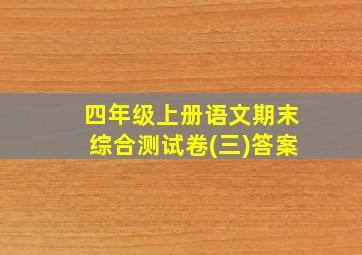 四年级上册语文期末综合测试卷(三)答案